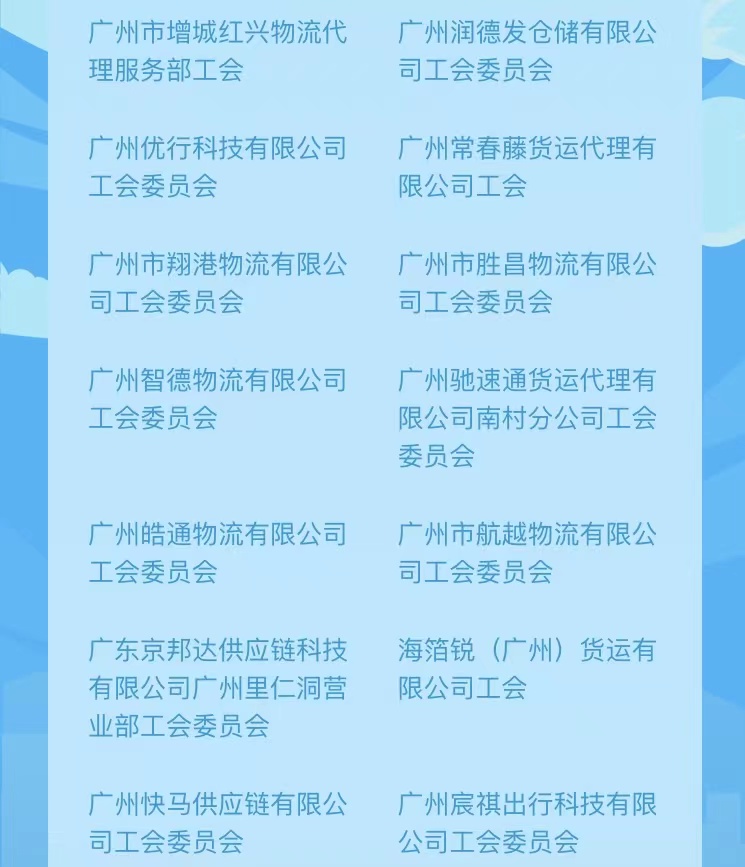 广州市增城红兴物流代理服务部工会

广州优行科技有限公司工会委员会

广州市翔港物流有限公司工会委员会

广州智德物流有限公司工会委员会

广州皓通物流有限公司工会委员会

广东京邦达供应链科技有限公司广州里仁洞营业部工会委员会

广州快马供应链有限公司工会委员会

广州润德发仓储有限公司工会委员会

广州常春藤货运代理有限公司工会

广州市胜昌物流有限公司工会委员会

广州驰速通货运代理有限公司南村分公司工会委员会

广州市航越物流有限公司工会委员会

海箔锐（广州）货运有限公司工会

广州宸祺出行科技有限公司工会委员会